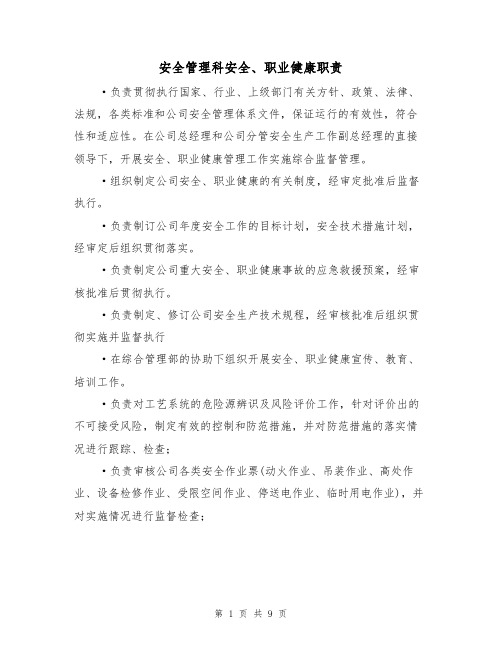 安全管理科安全、职业健康职责

·负责贯彻执行国家、行业、上级部门有关方针、政策、法律、法规，各类标准和公司安全管理体系文件，保证运行的有效性，符合性和适应性。在公司总经理和公司分管安全生产工作副总经理的直接领导下，开展安全、职业健康管理工作实施综合监督管理。

·组织制定公司安全、职业健康的有关制度，经审定批准后监督执行。

·负责制订公司年度安全工作的目标计划，安全技术措施计划，经审定后组织贯彻落实。

·负责制定公司重大安全、职业健康事故的应急救援预案，经审核批准后贯彻执行。

·负责制定、修订公司安全生产技术规程，经审核批准后组织贯彻实施并监督执行

·在综合管理部的协助下组织开展安全、职业健康宣传、教育、培训工作。

·负责对工艺系统的危险源辨识及风险评价工作，针对评价出的不可接受风险，制定有效的控制和防范措施，并对防范措施的落实情况进行跟踪、检查；

·负责审核公司各类安全作业票(动火作业、吊装作业、高处作业、设备检修作业、受限空间作业、停送电作业、临时用电作业)，并对实施情况进行监督检查；

第 1 页 共 9 页